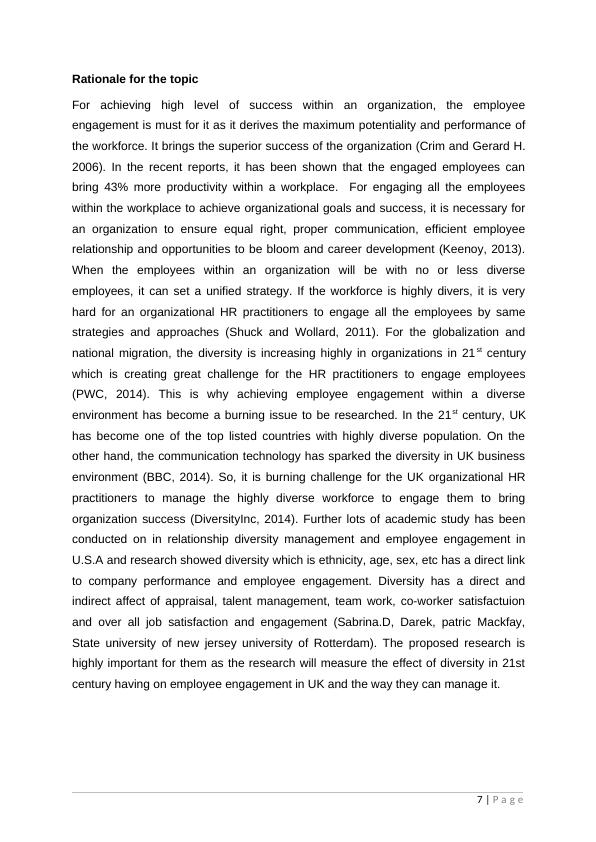 **Rationale for the topic**

For achieving high level of success within an organization, the employee engagement is must for it as it derives the maximum potentiality and performance of the workforce. It brings the superior success of the organization (Crim and Gerard H. 2006). In the recent reports, it has been shown that the engaged employees can bring 43% more productivity within a workplace. For engaging all the employees within the workplace to achieve organizational goals and success, it is necessary for an organization to ensure equal right, proper communication, efficient employee relationship and opportunities to be bloom and career development (Keenoy, 2013). When the employees within an organization will be with no or less diverse employees, it can set a unified strategy. If the workforce is highly divers, it is very hard for an organizational HR practitioners to engage all the employees by same strategies and approaches (Shuck and Wollard, 2011). For the globalization and national migration, the diversity is increasing highly in organizations in 21$^{st}$ century which is creating great challenge for the HR practitioners to engage employees (PWC, 2014). This is why achieving employee engagement within a diverse environment has become a burning issue to be researched. In the 21$^{st}$ century, UK has become one of the top listed countries with highly diverse population. On the other hand, the communication technology has sparked the diversity in UK business environment (BBC, 2014). So, it is burning challenge for the UK organizational HR practitioners to manage the highly diverse workforce to engage them to bring organization success (DiversityInc, 2014). Further lots of academic study has been conducted on in relationship diversity management and employee engagement in U.S.A and research showed diversity which is ethnicity, age, sex, etc has a direct link to company performance and employee engagement. Diversity has a direct and indirect affect of appraisal, talent management, team work, co-worker satisfactuion and over all job satisfaction and engagement (Sabrina.D, Darek, patric Mackfay, State university of new jersey university of Rotterdam). The proposed research is highly important for them as the research will measure the effect of diversity in 21st century having on employee engagement in UK and the way they can manage it.

7 | P a g e